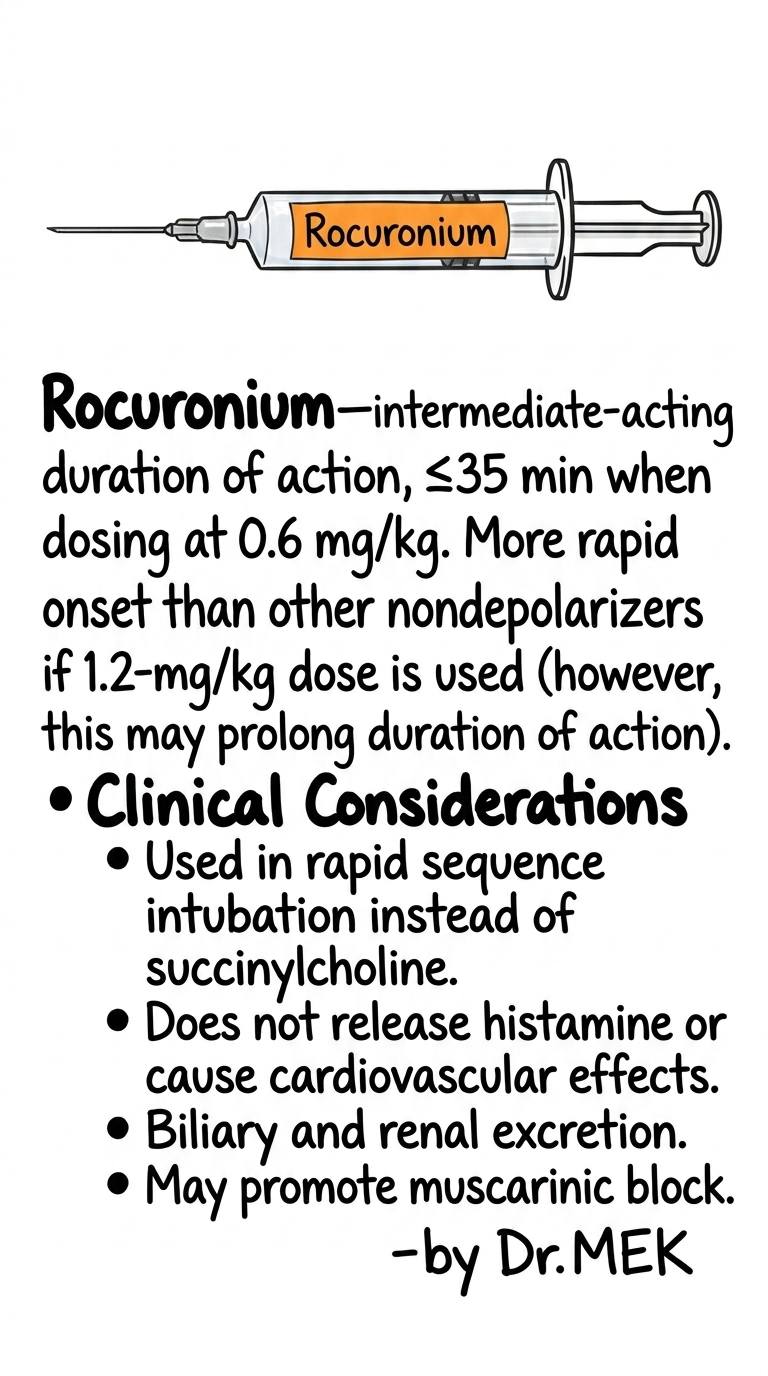 Rocuronium

Rocuronium—intermediate-acting duration of action, ≤35 min when dosing at 0.6 mg/kg. More rapid onset than other nondepolarizers if 1.2-mg/kg dose is used (however, this may prolong duration of action).

• Clinical Considerations
• Used in rapid sequence intubation instead of succinylcholine.
• Does not release histamine or cause cardiovascular effects.
• Biliary and renal excretion.
• May promote muscarinic block.

-by Dr.MEK